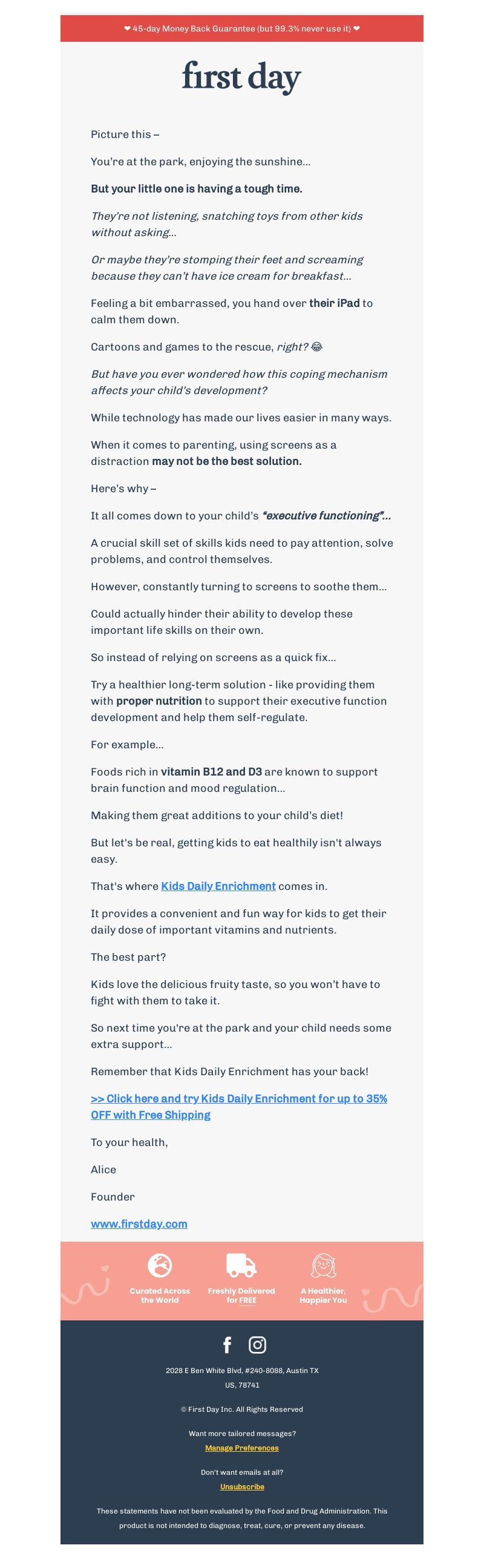 ❤ 45-day Money Back Guarantee (but 99.3% never use it) ❤

first day

Picture this –

You're at the park, enjoying the sunshine...

But your little one is having a tough time.

They're not listening, snatching toys from other kids without asking...

Or maybe they're stomping their feet and screaming because they can't have ice cream for breakfast...

Feeling a bit embarrassed, you hand over their iPad to calm them down.

Cartoons and games to the rescue, right? 😂

But have you ever wondered how this coping mechanism affects your child's development?

While technology has made our lives easier in many ways.

When it comes to parenting, using screens as a distraction may not be the best solution.

Here's why –

It all comes down to your child's "executive functioning"...

A crucial skill set of skills kids need to pay attention, solve problems, and control themselves.

However, constantly turning to screens to soothe them...

Could actually hinder their ability to develop these important life skills on their own.

So instead of relying on screens as a quick fix...

Try a healthier long-term solution - like providing them with proper nutrition to support their executive function development and help them self-regulate.

For example...

Foods rich in vitamin B12 and D3 are known to support brain function and mood regulation...

Making them great additions to your child's diet!

But let's be real, getting kids to eat healthily isn't always easy.

That's where Kids Daily Enrichment comes in.

It provides a convenient and fun way for kids to get their daily dose of important vitamins and nutrients.

The best part?

Kids love the delicious fruity taste, so you won't have to fight with them to take it.

So next time you're at the park and your child needs some extra support...

Remember that Kids Daily Enrichment has your back!

>> Click here and try Kids Daily Enrichment for up to 35% OFF with Free Shipping

To your health,

Alice

Founder

www.firstday.com

Curated Across the World

Freshly Delivered for FREE

A Healthier, Happier You

2028 E Ben White Blvd, #240-8088, Austin TX US, 78741

© First Day Inc. All Rights Reserved

Want more tailored messages?
Manage Preferences

Don't want emails at all?
Unsubscribe

These statements have not been evaluated by the Food and Drug Administration. This product is not intended to diagnose, treat, cure, or prevent any disease.